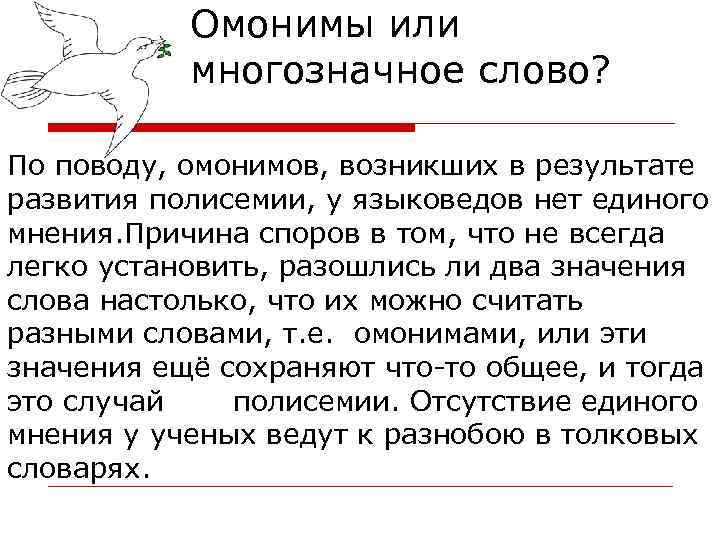 Омонимы или многозначное слово?

По поводу, омонимов, возникших в результате развития полисемии, у языковедов нет единого мнения.Причина споров в том, что не всегда легко установить, разошлись ли два значения слова настолько, что их можно считать разными словами, т.е. омонимами, или эти значения ещё сохраняют что-то общее, и тогда это случай полисемии. Отсутствие единого мнения у ученых ведут к разнобою в толковых словарях.